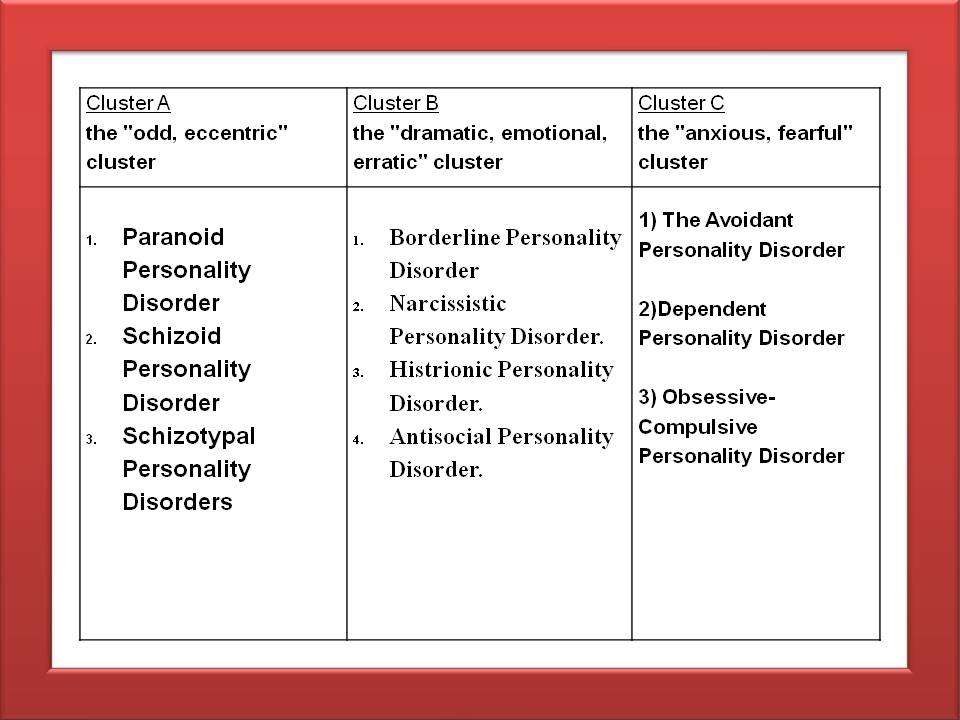 | Cluster A the "odd, eccentric" cluster | Cluster B the "dramatic, emotional, erratic" cluster | Cluster C the "anxious, fearful" cluster |
|---|---|---|
| 1. Paranoid Personality Disorder 2. Schizoid Personality Disorder 3. Schizotypal Personality Disorders | 1. Borderline Personality Disorder 2. Narcissistic Personality Disorder. 3. Histrionic Personality Disorder. 4. Antisocial Personality Disorder. | 1) The Avoidant Personality Disorder 2)Dependent Personality Disorder 3) Obsessive-Compulsive Personality Disorder |